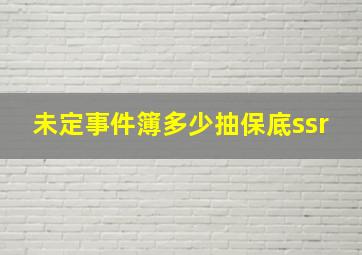 未定事件簿多少抽保底ssr